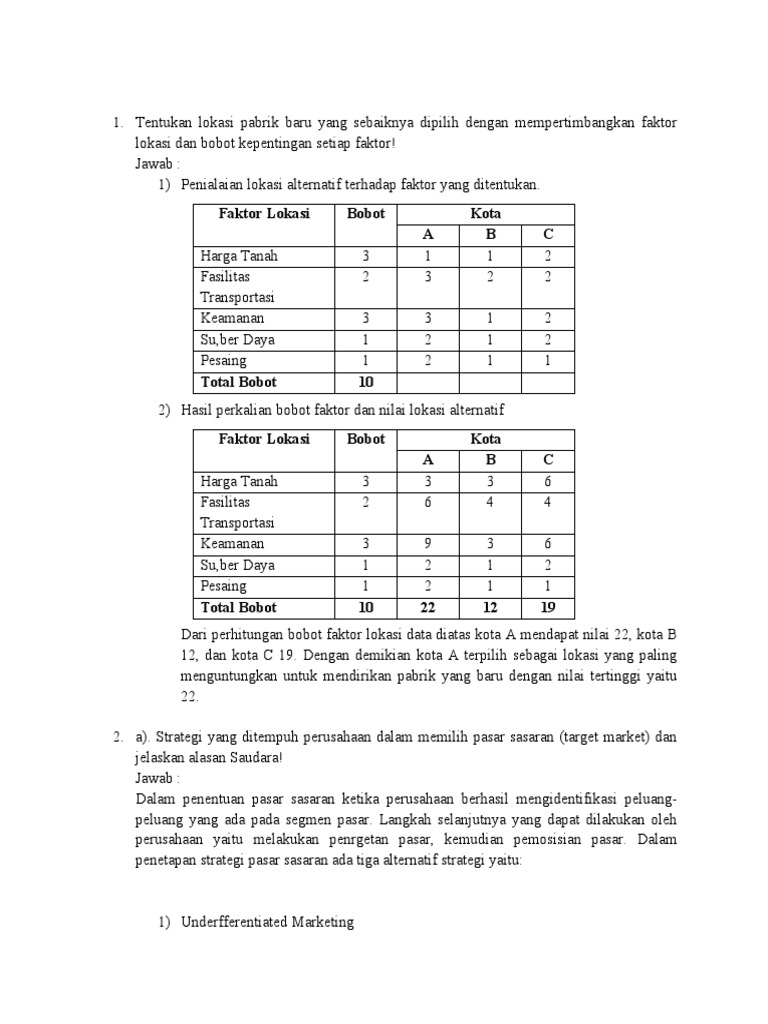 1. Tentukan lokasi pabrik baru yang sebaiknya dipilih dengan mempertimbangkan faktor lokasi dan bobot kepentingan setiap faktor!
Jawab :
1) Penialaian lokasi alternatif terhadap faktor yang ditentukan.

| Faktor Lokasi | Bobot | Kota | | |
|---|---|---|---|---|
| | | A | B | C |
| Harga Tanah | 3 | 1 | 1 | 2 |
| Fasilitas Transportasi | 2 | 3 | 2 | 2 |
| Keamanan | 3 | 3 | 1 | 2 |
| Su,ber Daya | 1 | 2 | 1 | 2 |
| Pesaing | 1 | 2 | 1 | 1 |
| Total Bobot | 10 | | | |

2) Hasil perkalian bobot faktor dan nilai lokasi alternatif

| Faktor Lokasi | Bobot | Kota | | |
|---|---|---|---|---|
| | | A | B | C |
| Harga Tanah | 3 | 3 | 3 | 6 |
| Fasilitas Transportasi | 2 | 6 | 4 | 4 |
| Keamanan | 3 | 9 | 3 | 6 |
| Su,ber Daya | 1 | 2 | 1 | 2 |
| Pesaing | 1 | 2 | 1 | 1 |
| Total Bobot | 10 | 22 | 12 | 19 |

Dari perhitungan bobot faktor lokasi data diatas kota A mendapat nilai 22, kota B 12, dan kota C 19. Dengan demikian kota A terpilih sebagai lokasi yang paling menguntungkan untuk mendirikan pabrik yang baru dengan nilai tertinggi yaitu 22.

2. a). Strategi yang ditempuh perusahaan dalam memilih pasar sasaran (target market) dan jelaskan alasan Saudara!
Jawab :
Dalam penentuan pasar sasaran ketika perusahaan berhasil mengidentifikasi peluang-peluang yang ada pada segmen pasar. Langkah selanjutnya yang dapat dilakukan oleh perusahaan yaitu melakukan penrgetan pasar, kemudian pemosisian pasar. Dalam penetapan strategi pasar sasaran ada tiga alternatif strategi yaitu:

1) Underfferentiated Marketing